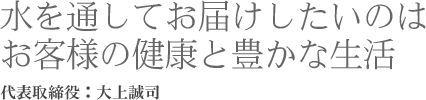 水を通してお届けしたいのは
お客様の健康と豊かな生活

代表取締役：大上誠司